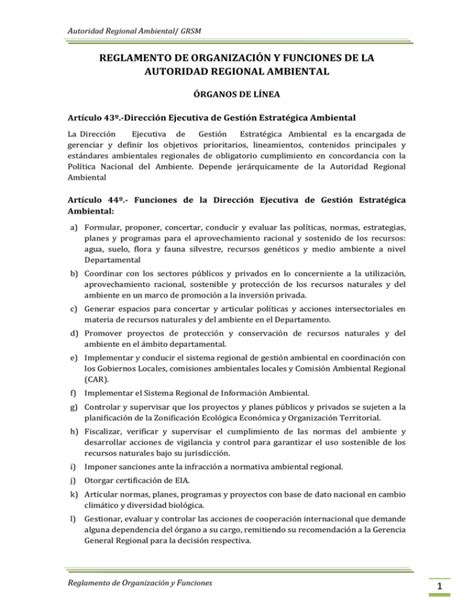 Autoridad Regional Ambiental/ GRSM

REGLAMENTO DE ORGANIZACIÓN Y FUNCIONES DE LA AUTORIDAD REGIONAL AMBIENTAL

ÓRGANOS DE LÍNEA

Artículo 43º.-Dirección Ejecutiva de Gestión Estratégica Ambiental

La Dirección Ejecutiva de Gestión Estratégica Ambiental es la encargada de gerenciar y definir los objetivos prioritarios, lineamientos, contenidos principales y estándares ambientales regionales de obligatorio cumplimiento en concordancia con la Política Nacional del Ambiente. Depende jerárquicamente de la Autoridad Regional Ambiental

Artículo 44º.- Funciones de la Dirección Ejecutiva de Gestión Estratégica Ambiental:

a) Formular, proponer, concertar, conducir y evaluar las políticas, normas, estrategias, planes y programas para el aprovechamiento racional y sostenido de los recursos: agua, suelo, flora y fauna silvestre, recursos genéticos y medio ambiente a nivel Departamental

b) Coordinar con los sectores públicos y privados en lo concerniente a la utilización, aprovechamiento racional, sostenible y protección de los recursos naturales y del ambiente en un marco de promoción a la inversión privada.

c) Generar espacios para concertar y articular políticas y acciones intersectoriales en materia de recursos naturales y del ambiente en el Departamento.

d) Promover proyectos de protección y conservación de recursos naturales y del ambiente en el ámbito departamental.

e) Implementar y conducir el sistema regional de gestión ambiental en coordinación con los Gobiernos Locales, comisiones ambientales locales y Comisión Ambiental Regional (CAR).

f) Implementar el Sistema Regional de Información Ambiental.

g) Controlar y supervisar que los proyectos y planes públicos y privados se sujeten a la planificación de la Zonificación Ecológica Económica y Organización Territorial.

h) Fiscalizar, verificar y supervisar el cumplimiento de las normas del ambiente y desarrollar acciones de vigilancia y control para garantizar el uso sostenible de los recursos naturales bajo su jurisdicción.

i) Imponer sanciones ante la infracción a normativa ambiental regional.

j) Otorgar certificación de EIA.

k) Articular normas, planes, programas y proyectos con base de dato nacional en cambio climático y diversidad biológica.

l) Gestionar, evaluar y controlar las acciones de cooperación internacional que demande alguna dependencia del órgano a su cargo, remitiendo su recomendación a la Gerencia General Regional para la decisión respectiva.

Reglamento de Organización y Funciones

1